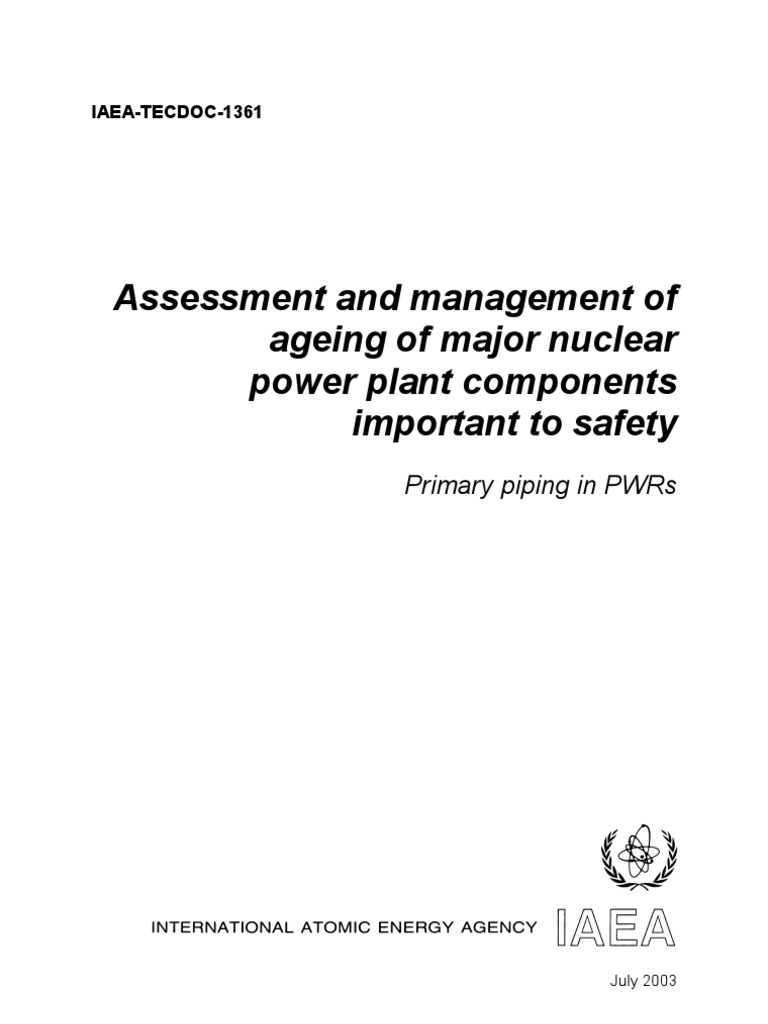 IAEA-TECDOC-1361

Assessment and management of ageing of major nuclear power plant components important to safety

Primary piping in PWRs

INTERNATIONAL ATOMIC ENERGY AGENCY

IAEA

July 2003